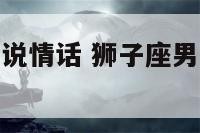 说情话 狮子座男